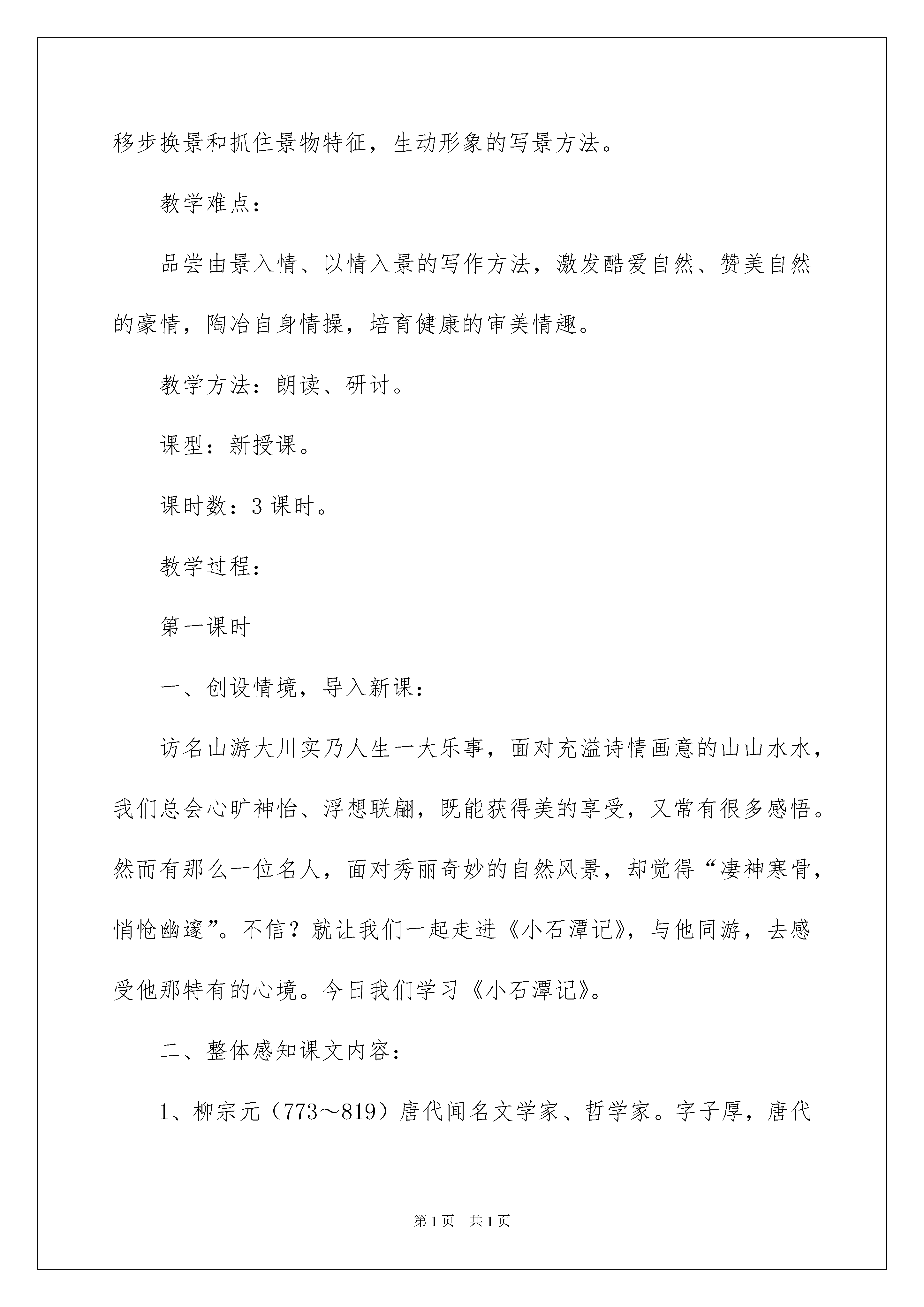 移步换景和抓住景物特征，生动形象的写景方法。

教学难点：

品尝由景入情、以情入景的写作方法，激发酷爱自然、赞美自然的豪情，陶冶自身情操，培育健康的审美情趣。

教学方法：朗读、研讨。

课型：新授课。

课时数：3 课时。

教学过程：

第一课时

一、创设情境，导入新课：

访名山游大川实乃人生一大乐事，面对充溢诗情画意的山山水水，我们总会心旷神怡、浮想联翩，既能获得美的享受，又常有很多感悟。然而有那么一位名人，面对秀丽奇妙的自然风景，却觉得“凄神寒骨，悄怆幽邃”。不信？就让我们一起走进《小石潭记》，与他同游，去感受他那特有的心境。今日我们学习《小石潭记》。

二、整体感知课文内容：

1、柳宗元（773～819）唐代闻名文学家、哲学家。字子厚，唐代

第 1 页　共 1 页